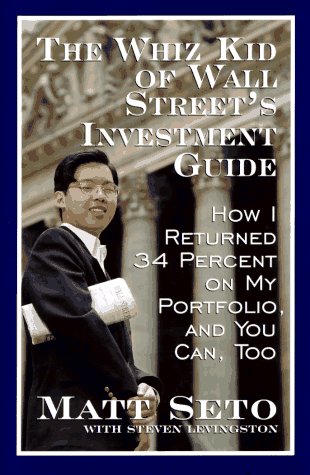 THE WHIZ KID OF WALL STREET'S INVESTMENT GUIDE

HOW I RETURNED 34 PERCENT ON MY PORTFOLIO, AND YOU CAN, TOO

MATT SETO
WITH STEVEN LEVINGSTON